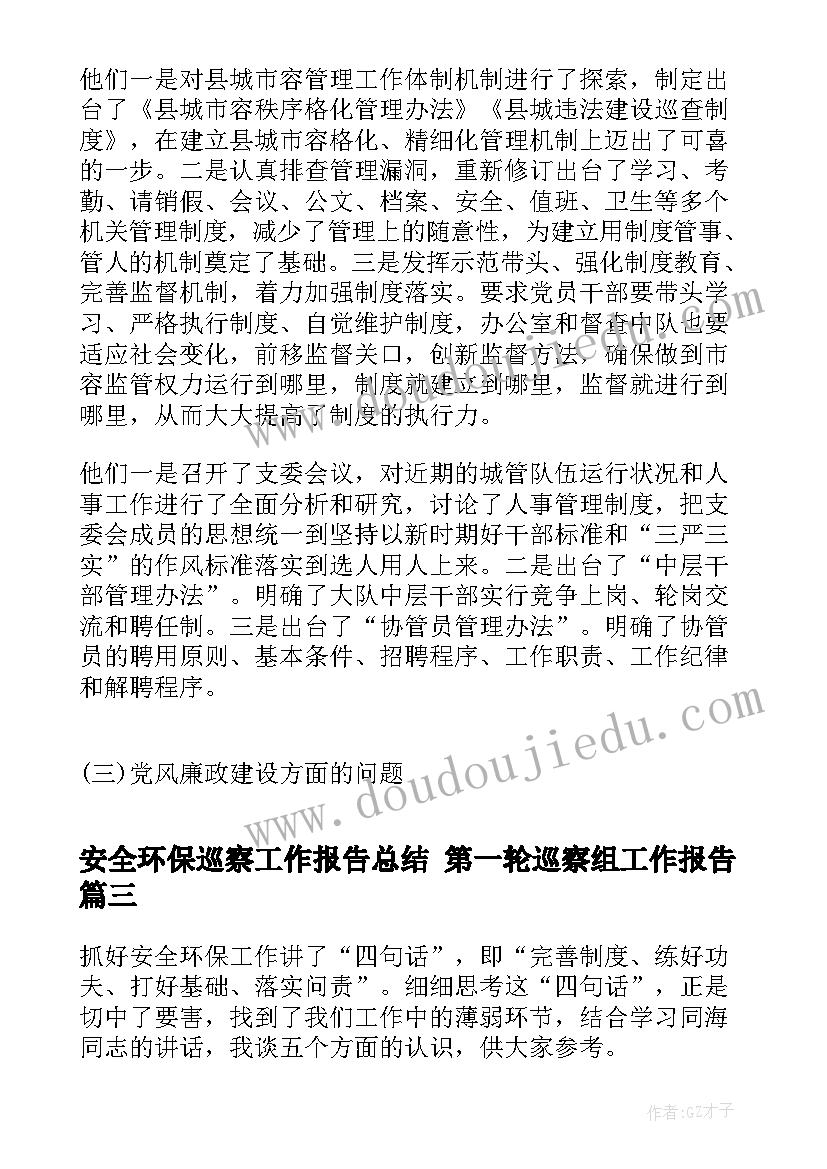 他们一是对县城市容管理工作体制机制进行了探索，制定出台了《县城市容秩序格化管理办法》《县城违法建设巡查制度》，在建立县城市容格化、精细化管理机制上迈出了可喜的一步。二是认真排查管理漏洞，重新修订出台了学习、考勤、请销假、会议、公文、档案、安全、值班、卫生等多个机关管理制度，减少了管理上的随意性，为建立用制度管事、管人的机制奠定了基础。三是发挥示范带头、强化制度教育、完善监督机制，着力加强制度落实。要求党员干部要带头学习、严格执行制度、自觉维护制度，办公室和督查中队也要适应社会变化，前移监督关口，创新监督方法，确保做到市容监管权力运行到哪里，制度就建立到哪里，监督就进行到哪里，从而大大提高了制度的执行力。

他们一是召开了支委会议，对近期的城管队伍运行状况和人事工作进行了全面分析和研究，讨论了人事管理制度，把支委会成员的思想统一到坚持以新时期好干部标准和“三严三实”的作风标准落实到选人用人上来。二是出台了“中层干部管理办法”。明确了大队中层干部实行竞争上岗、轮岗交流和聘任制。三是出台了“协管员管理办法”。明确了协管员的聘用原则、基本条件、招聘程序、工作职责、工作纪律和解聘程序。

(三)党风廉政建设方面的问题

www.doudoujiedu.com

安全环保巡察工作报告总结 第一轮巡察组工作报告篇三

抓好安全环保工作讲了“四句话”，即“完善制度、练好功夫、打好基础、落实问责”。细细思考这“四句话”，正是切中了要害，找到了我们工作中的薄弱环节，结合学习同海同志的讲话，我谈五个方面的认识，供大家参考。

作者:GZ才子